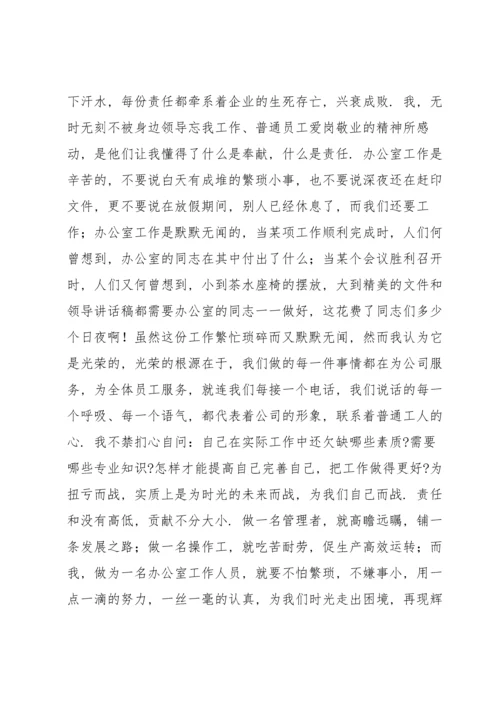 下汗水，每份责任都牵系着企业的生死存亡，兴衰成败．我，无时无刻不被身边领导忘我工作、普通员工爱岗敬业的精神所感动，是他们让我懂得了什么是奉献，什么是责任．办公室工作是辛苦的，不要说白天有成堆的繁琐小事，也不要说深夜还在赶印文件，更不要说在放假期间，别人已经休息了，而我们还要工作；办公室工作是默默无闻的，当某项工作顺利完成时，人们何曾想到，办公室的同志在其中付出了什么；当某个会议胜利召开时，人们又何曾想到，小到茶水座椅的摆放，大到精美的文件和领导讲话稿都需要办公室的同志一一做好，这花费了同志们多少个日夜啊！虽然这份工作繁忙琐碎而又默默无闻，然而我认为它是光荣的，光荣的根源在于，我们做的每一件事情都在为公司服务，为全体员工服务，就连我们每接一个电话，我们说话的每一个呼吸、每一个语气，都代表着公司的形象，联系着普通工人的心．我不禁扪心自问：自己在实际工作中还欠缺哪些素质?需要哪些专业知识?怎样才能提高自己完善自己，把工作做得更好?为扭亏而战，实质上是为时光的未来而战，为我们自己而战．责任和没有高低，贡献不分大小．做一名管理者，就高瞻远瞩，铺一条发展之路；做一名操作工，就吃苦耐劳，促生产高效运转；而我，做为一名办公室工作人员，就要不怕繁琐，不嫌事小，用一点一滴的努力，一丝一毫的认真，为我们时光走出困境，再现辉